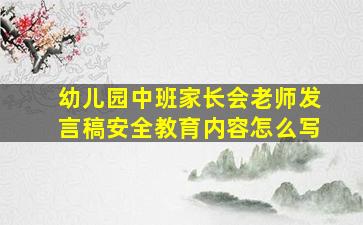 幼儿园中班家长会老师发言稿安全教育内容怎么写